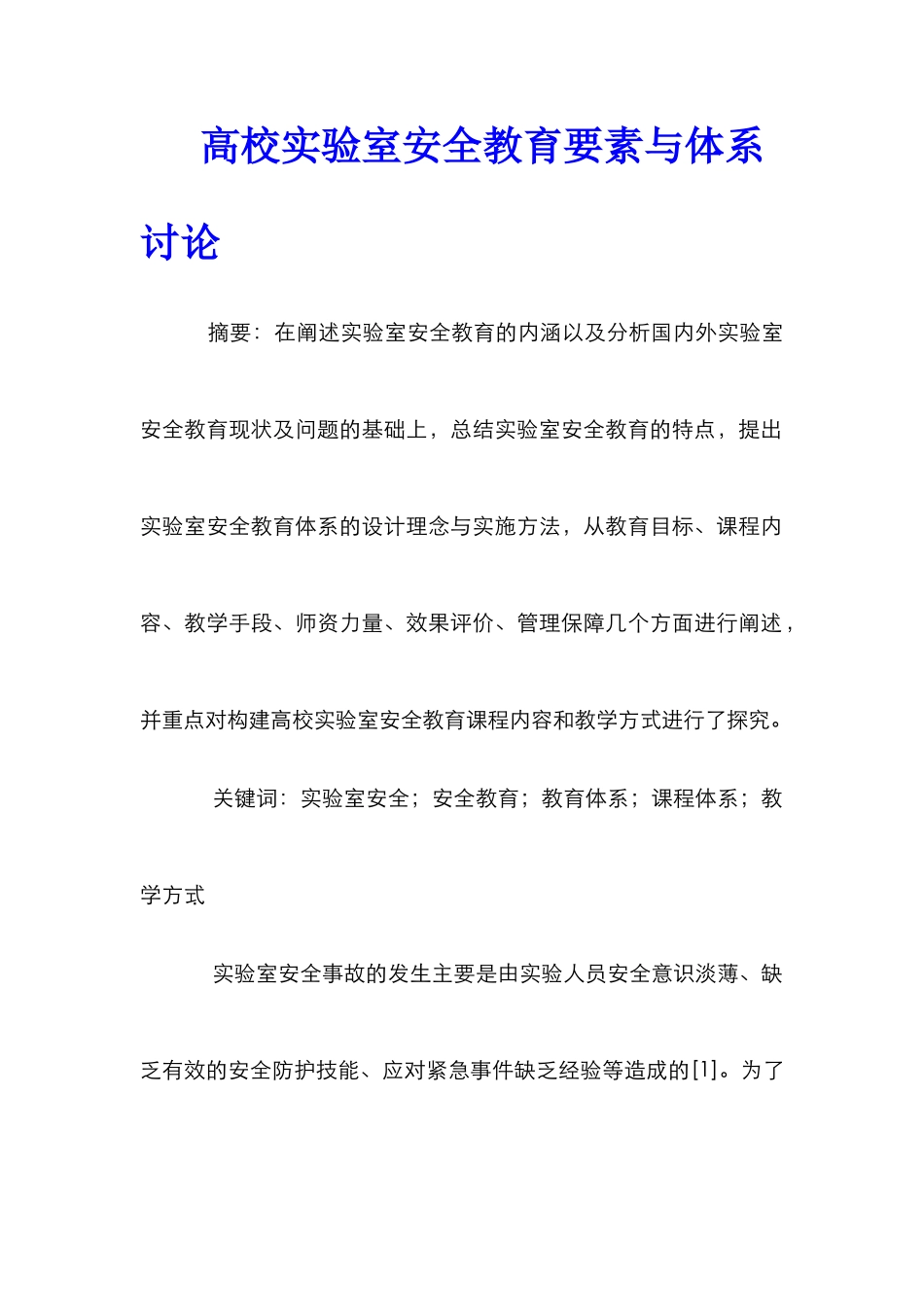 高校实验室安全教育要素与体系讨论

摘要：在阐述实验室安全教育的内涵以及分析国内外实验室安全教育现状及问题的基础上，总结实验室安全教育的特点，提出实验室安全教育体系的设计理念与实施方法，从教育目标、课程内容、教学手段、师资力量、效果评价、管理保障几个方面进行阐述，并重点对构建高校实验室安全教育课程内容和教学方式进行了探究。

关键词：实验室安全；安全教育；教育体系；课程体系；教学方式

实验室安全事故的发生主要是由实验人员安全意识淡薄、缺乏有效的安全防护技能、应对紧急事件缺乏经验等造成的[1]。为了